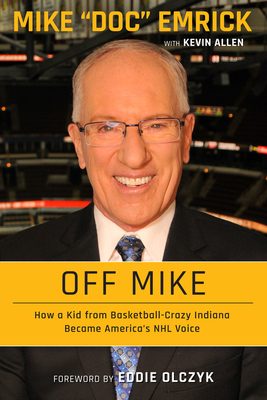 MIKE "DOC" EMRICK

WITH KEVIN ALLEN

OFF MIKE

How a Kid from Basketball-Crazy Indiana Became America's NHL Voice

FOREWORD BY EDDIE OLCZYK